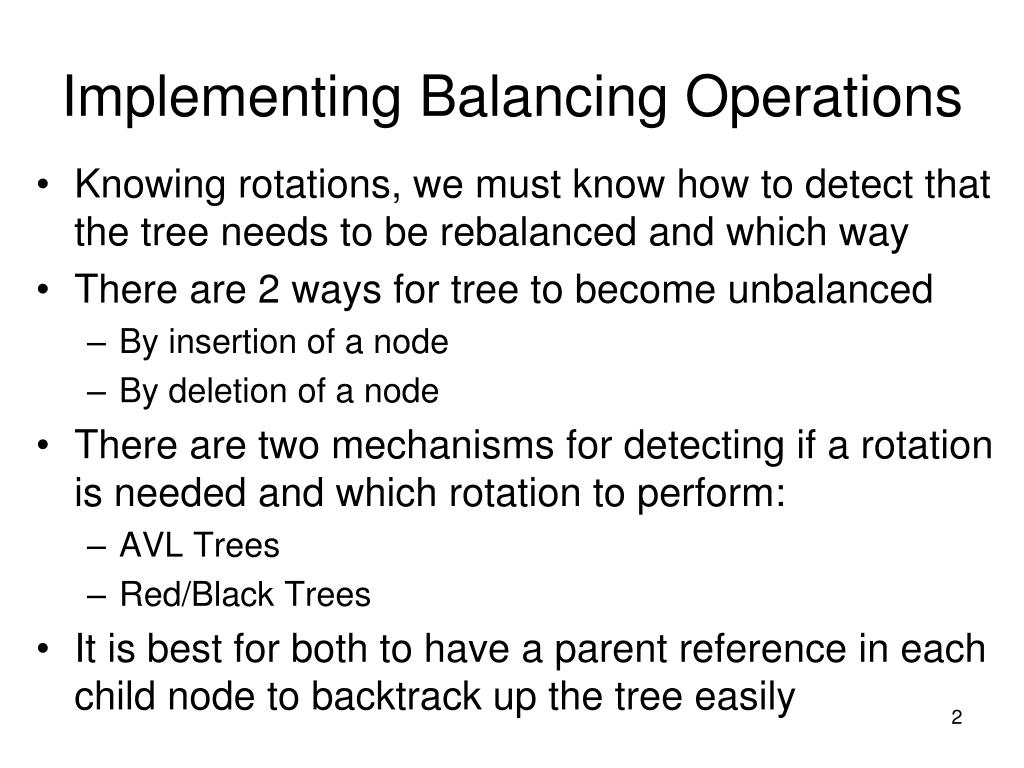 Implementing Balancing Operations

• Knowing rotations, we must know how to detect that the tree needs to be rebalanced and which way

• There are 2 ways for tree to become unbalanced
  – By insertion of a node
  – By deletion of a node

• There are two mechanisms for detecting if a rotation is needed and which rotation to perform:
  – AVL Trees
  – Red/Black Trees

• It is best for both to have a parent reference in each child node to backtrack up the tree easily

2